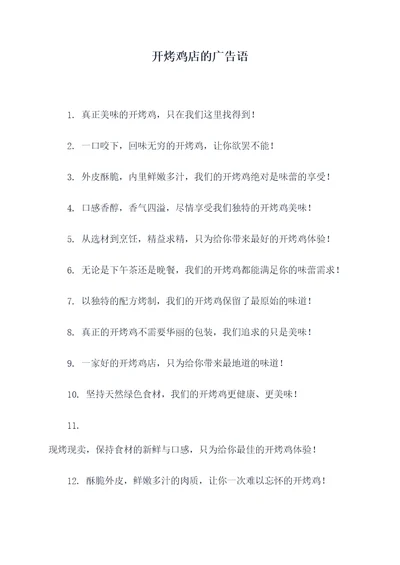 开烤鸡店的广告语

1. 真正美味的开烤鸡，只在我们这里找得到！

2. 一口咬下，回味无穷的开烤鸡，让你欲罢不能！

3. 外皮酥脆，内里鲜嫩多汁，我们的开烤鸡绝对是味蕾的享受！

4. 口感香醇，香气四溢，尽情享受我们独特的开烤鸡美味！

5. 从选材到烹饪，精益求精，只为给你带来最好的开烤鸡体验！

6. 无论是下午茶还是晚餐，我们的开烤鸡都能满足你的味蕾需求！

7. 以独特的配方烤制，我们的开烤鸡保留了最原始的味道！

8. 真正的开烤鸡不需要华丽的包装，我们追求的只是美味！

9. 一家好的开烤鸡店，只为给你带来最地道的味道！

10. 坚持天然绿色食材，我们的开烤鸡更健康、更美味！

11.

现烤现卖，保持食材的新鲜与口感，只为给你最佳的开烤鸡体验！

12. 酥脆外皮，鲜嫩多汁的肉质，让你一次难以忘怀的开烤鸡！